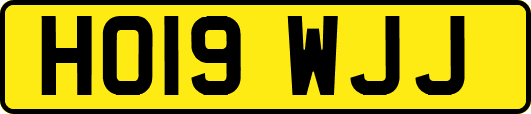 HO19 WJJ